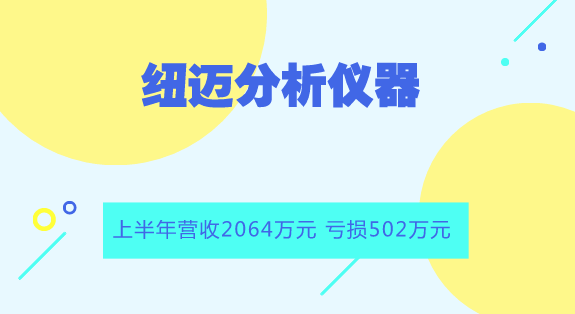 纽迈分析仪器

上半年营收2064万元 亏损502万元